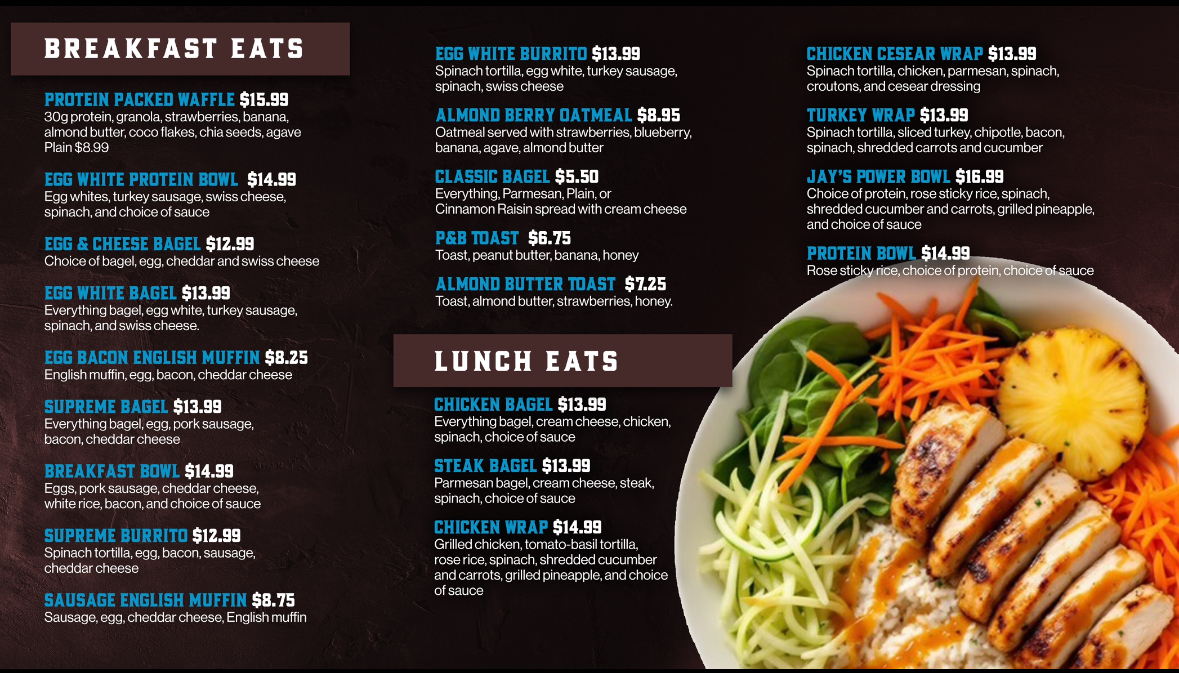 BREAKFAST EATS

PROTEIN PACKED WAFFLE $15.99
30g protein, granola, strawberries, banana, almond butter, coco flakes, chia seeds, agave
Plain $8.99

EGG WHITE PROTEIN BOWL $14.99
Egg whites, turkey sausage, swiss cheese, spinach, and choice of sauce

EGG & CHEESE BAGEL $12.99
Choice of bagel, egg, cheddar and swiss cheese

EGG WHITE BAGEL $13.99
Everything bagel, egg white, turkey sausage, spinach, and swiss cheese.

EGG BACON ENGLISH MUFFIN $8.25
English muffin, egg, bacon, cheddar cheese

SUPREME BAGEL $13.99
Everything bagel, egg, pork sausage, bacon, cheddar cheese

BREAKFAST BOWL $14.99
Eggs, pork sausage, cheddar cheese, white rice, bacon, and choice of sauce

SUPREME BURRITO $12.99
Spinach tortilla, egg, bacon, sausage, cheddar cheese

SAUSAGE ENGLISH MUFFIN $8.75
Sausage, egg, cheddar cheese, English muffin

EGG WHITE BURRITO $13.99
Spinach tortilla, egg white, turkey sausage, spinach, swiss cheese

ALMOND BERRY OATMEAL $8.95
Oatmeal served with strawberries, blueberry, banana, agave, almond butter

CLASSIC BAGEL $5.50
Everything, Parmesan, Plain, or Cinnamon Raisin spread with cream cheese

P&B TOAST $6.75
Toast, peanut butter, banana, honey

ALMOND BUTTER TOAST $7.25
Toast, almond butter, strawberries, honey.

LUNCH EATS

CHICKEN BAGEL $13.99
Everything bagel, cream cheese, chicken, spinach, choice of sauce

STEAK BAGEL $13.99
Parmesan bagel, cream cheese, steak, spinach, choice of sauce

CHICKEN WRAP $14.99
Grilled chicken, tomato-basil tortilla, rose rice, spinach, shredded cucumber and carrots, grilled pineapple, and choice of sauce

CHICKEN CESEAR WRAP $13.99
Spinach tortilla, chicken, parmesan, spinach, croutons, and cesear dressing

TURKEY WRAP $13.99
Spinach tortilla, sliced turkey, chipotle, bacon, spinach, shredded carrots and cucumber

JAY'S POWER BOWL $16.99
Choice of protein, rose sticky rice, spinach, shredded cucumber and carrots, grilled pineapple, and choice of sauce

PROTEIN BOWL $14.99
Rose sticky rice, choice of protein, choice of sauce